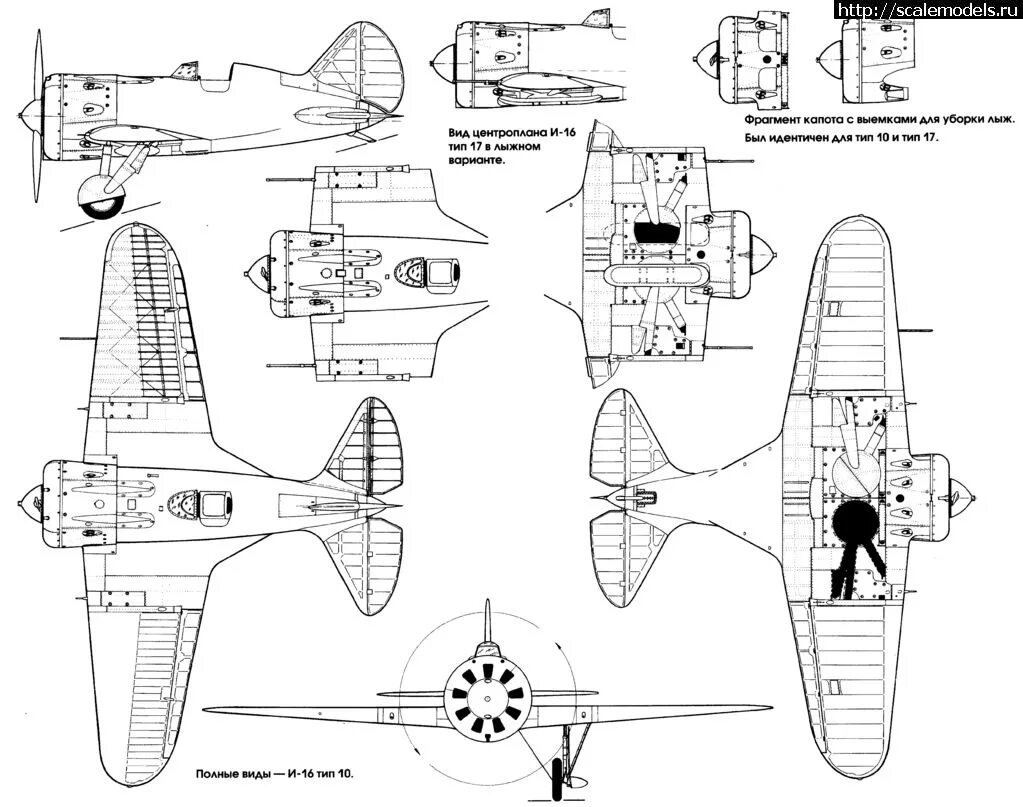 http://scalemodels.ru

Вид центроплана И-16 тип 17 в лыжном варианте.

Фрагмент капота с выемками для уборки лыж. Был идентичен для тип 10 и тип 17.

Полные виды — И-16 тип 10.